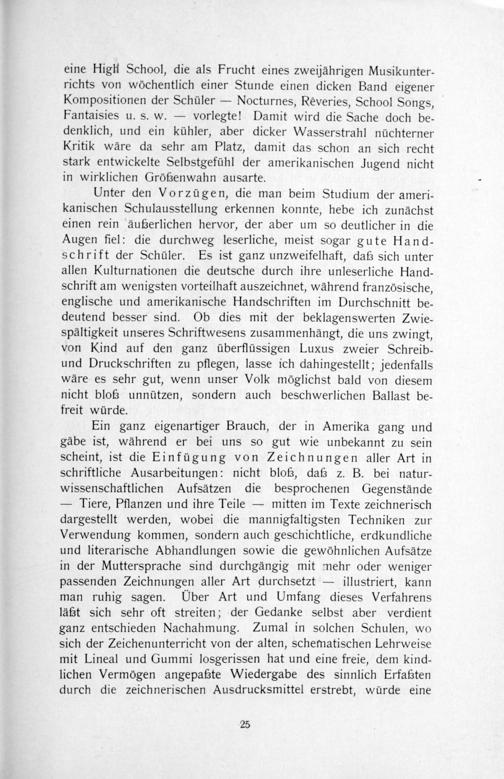 eine High School, die als Frucht eines zweijährigen Musikunterrichts von wöchentlich einer Stunde einen dicken Band eigener Kompositionen der Schüler — Nocturnes, Rêveries, School Songs, Fantaisies u. s. w. — vorlegte! Damit wird die Sache doch bedenklich, und ein kühler, aber dicker Wasserstrahl nüchterner Kritik wäre da sehr am Platz, damit das schon an sich recht stark entwickelte Selbstgefühl der amerikanischen Jugend nicht in wirklichen Größenwahn ausarte.

Unter den Vorzügen, die man beim Studium der amerikanischen Schulausstellung erkennen konnte, hebe ich zunächst einen rein äußerlichen hervor, der aber um so deutlicher in die Augen fiel: die durchweg leserliche, meist sogar gute Handschrift der Schüler. Es ist ganz unzweifelhaft, daß sich unter allen Kulturnationen die deutsche durch ihre unleserliche Handschrift am wenigsten vorteilhaft auszeichnet, während französische, englische und amerikanische Handschriften im Durchschnitt bedeutend besser sind. Ob dies mit der beklagenswerten Zwiespältigkeit unseres Schriftwesens zusammenhängt, die uns zwingt, von Kind auf den ganz überflüssigen Luxus zweier Schreib- und Druckschriften zu pflegen, lasse ich dahingestellt; jedenfalls wäre es sehr gut, wenn unser Volk möglichst bald von diesem nicht bloß unnützen, sondern auch beschwerlichen Ballast befreit würde.

Ein ganz eigenartiger Brauch, der in Amerika gang und gäbe ist, während er bei uns so gut wie unbekannt zu sein scheint, ist die Einfügung von Zeichnungen aller Art in schriftliche Ausarbeitungen: nicht bloß, daß z. B. bei naturwissenschaftlichen Aufsätzen die besprochenen Gegenstände — Tiere, Pflanzen und ihre Teile — mitten im Texte zeichnerisch dargestellt werden, wobei die mannigfaltigsten Techniken zur Verwendung kommen, sondern auch geschichtliche, erdkundliche und literarische Abhandlungen sowie die gewöhnlichen Aufsätze in der Muttersprache sind durchgängig mit mehr oder weniger passenden Zeichnungen aller Art durchsetzt — illustriert, kann man ruhig sagen. Über Art und Umfang dieses Verfahrens läßt sich sehr oft streiten; der Gedanke selbst aber verdient ganz entschieden Nachahmung. Zumal in solchen Schulen, wo sich der Zeichenunterricht von der alten, schematischen Lehrweise mit Lineal und Gummi losgerissen hat und eine freie, dem kindlichen Vermögen angepaßte Wiedergabe des sinnlich Erfaßten durch die zeichnerischen Ausdrucksmittel erstrebt, würde eine

25